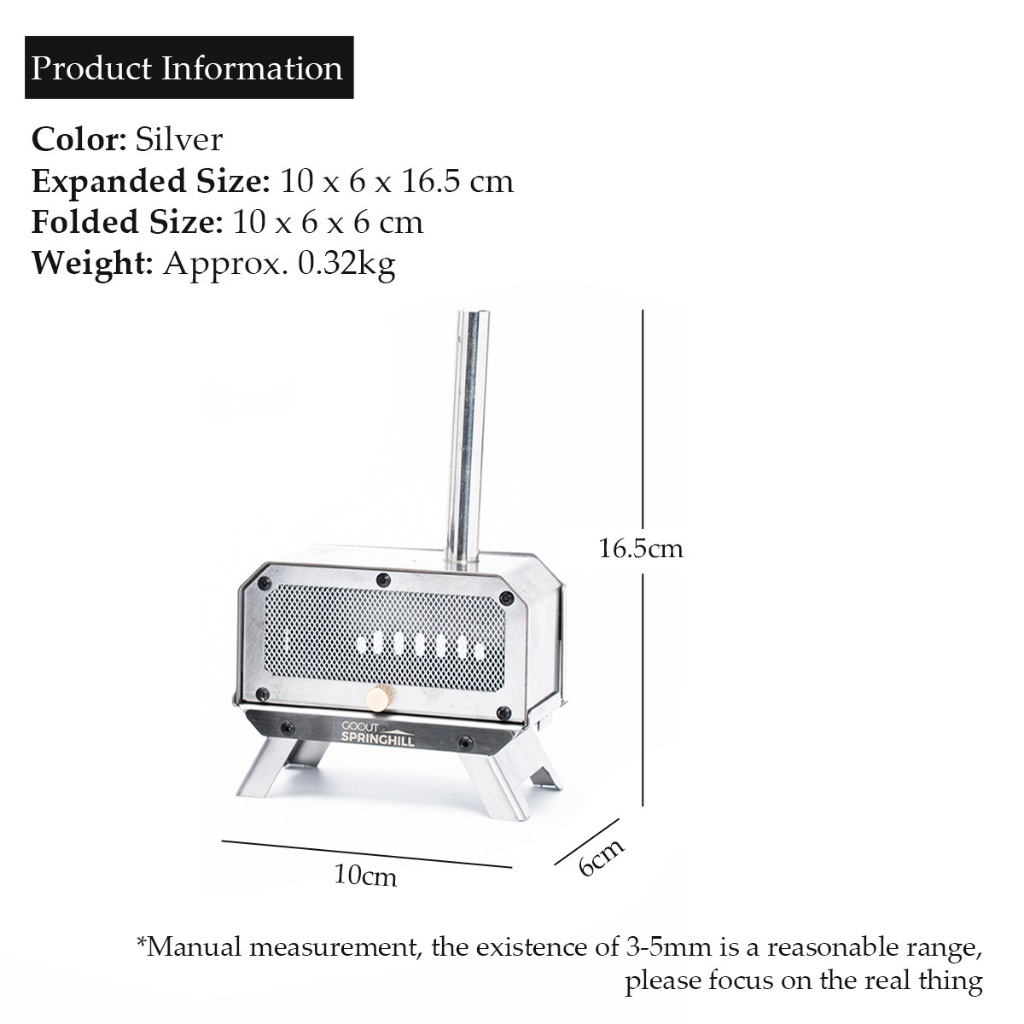 Product Information

Color: Silver
Expanded Size: 10 x 6 x 16.5 cm
Folded Size: 10 x 6 x 6 cm
Weight: Approx. 0.32kg

16.5cm

GOOUT
SPRINGHILL

10cm

6cm

*Manual measurement, the existence of 3-5mm is a reasonable range, please focus on the real thing